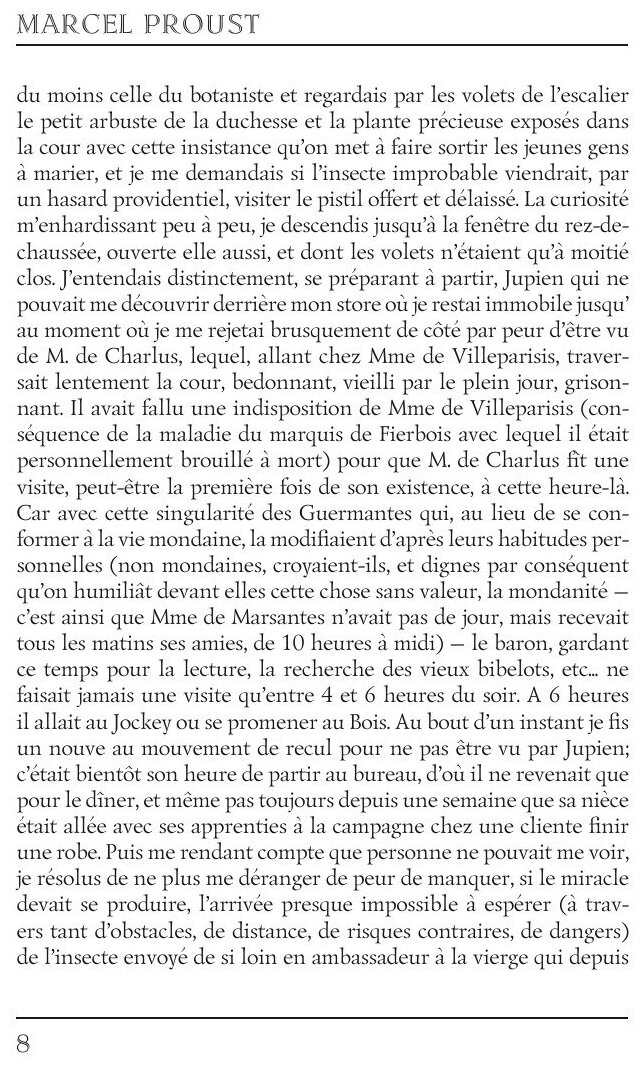 MARCEL PROUST

du moins celle du botaniste et regardais par les volets de l'escalier le petit arbuste de la duchesse et la plante précieuse exposés dans la cour avec cette insistance qu'on met à faire sortir les jeunes gens à marier, et je me demandais si l'insecte improbable viendrait, par un hasard providentiel, visiter le pistil offert et délaissé. La curiosité m'enhardissant peu à peu, je descendis jusqu'à la fenêtre du rez-de-chaussée, ouverte elle aussi, et dont les volets n'étaient qu'à moitié clos. J'entendais distinctement, se préparant à partir, Jupien qui ne pouvait me découvrir derrière mon store où je restai immobile jusqu' au moment où je me rejetai brusquement de côté par peur d'être vu de M. de Charlus, lequel, allant chez Mme de Villeparisis, traversait lentement la cour, bedonnant, vieilli par le plein jour, grisonnant. Il avait fallu une indisposition de Mme de Villeparisis (conséquence de la maladie du marquis de Fierbois avec lequel il était personnellement brouillé à mort) pour que M. de Charlus fît une visite, peut-être la première fois de son existence, à cette heure-là. Car avec cette singularité des Guermantes qui, au lieu de se conformer à la vie mondaine, la modifiaient d'après leurs habitudes personnelles (non mondaines, croyaient-ils, et dignes par conséquent qu'on humiliât devant elles cette chose sans valeur, la mondanité — c'est ainsi que Mme de Marsantes n'avait pas de jour, mais recevait tous les matins ses amies, de 10 heures à midi) — le baron, gardant ce temps pour la lecture, la recherche des vieux bibelots, etc... ne faisait jamais une visite qu'entre 4 et 6 heures du soir. A 6 heures il allait au Jockey ou se promener au Bois. Au bout d'un instant je fis un nouve au mouvement de recul pour ne pas être vu par Jupien; c'était bientôt son heure de partir au bureau, d'où il ne revenait que pour le dîner, et même pas toujours depuis une semaine que sa nièce était allée avec ses apprenties à la campagne chez une cliente finir une robe. Puis me rendant compte que personne ne pouvait me voir, je résolus de ne plus me déranger de peur de manquer, si le miracle devait se produire, l'arrivée presque impossible à espérer (à travers tant d'obstacles, de distance, de risques contraires, de dangers) de l'insecte envoyé de si loin en ambassadeur à la vierge qui depuis

8